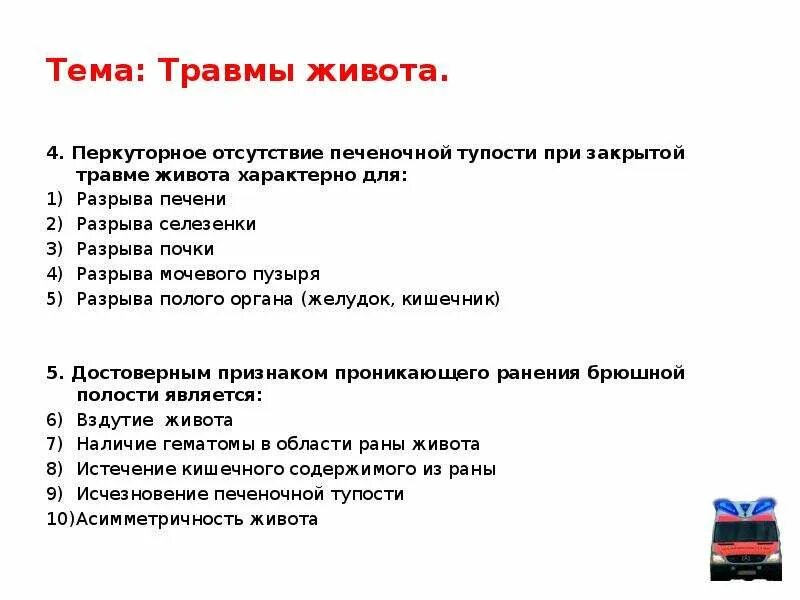 Тема: Травмы живота.

4. Перкуторное отсутствие печеночной тупости при закрытой травме живота характерно для:
1) Разрыва печени
2) Разрыва селезенки
3) Разрыва почки
4) Разрыва мочевого пузыря
5) Разрыва полого органа (желудок, кишечник)

5. Достоверным признаком проникающего ранения брюшной полости является:
6) Вздутие живота
7) Наличие гематомы в области раны живота
8) Истечение кишечного содержимого из раны
9) Исчезновение печеночной тупости
10)Асимметричность живота